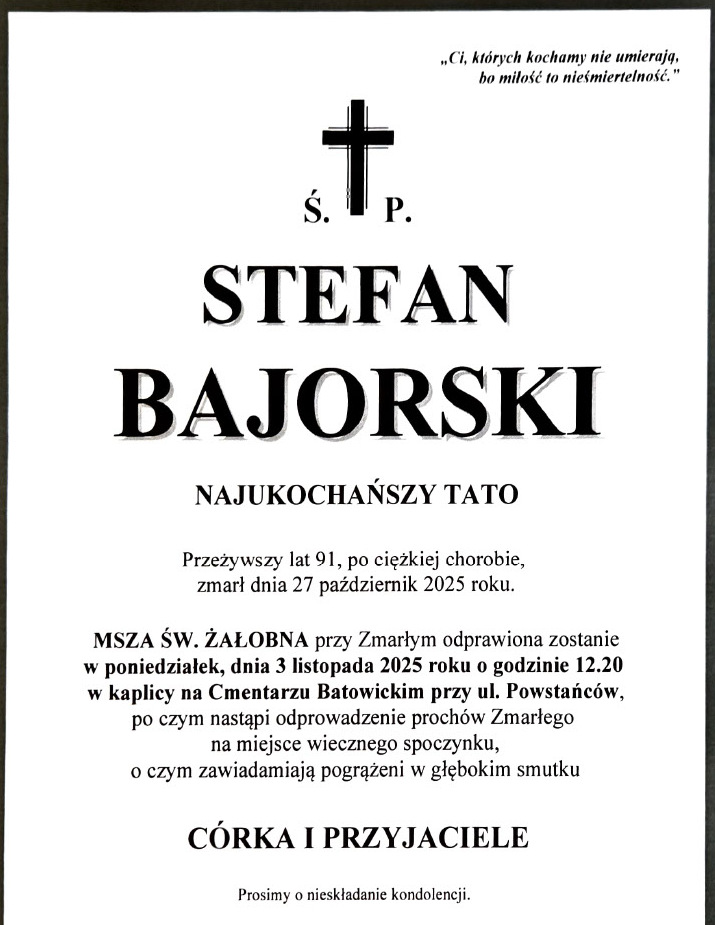 „Ci, których kochamy nie umierają, bo miłość to nieśmiertelność."

Ś. P.

STEFAN
BAJORSKI

NAJUKOCHAŃSZY TATO

Przeżywszy lat 91, po ciężkiej chorobie, zmarł dnia 27 październik 2025 roku.

MSZA ŚW. ŻAŁOBNA przy Zmarłym odprawiona zostanie w poniedziałek, dnia 3 listopada 2025 roku o godzinie 12.20 w kaplicy na Cmentarzu Batowickim przy ul. Powstańców, po czym nastąpi odprowadzenie prochów Zmarłego na miejsce wiecznego spoczynku, o czym zawiadamiają pogrążeni w głębokim smutku

CÓRKA I PRZYJACIELE

Prosimy o nieskładanie kondolencji.